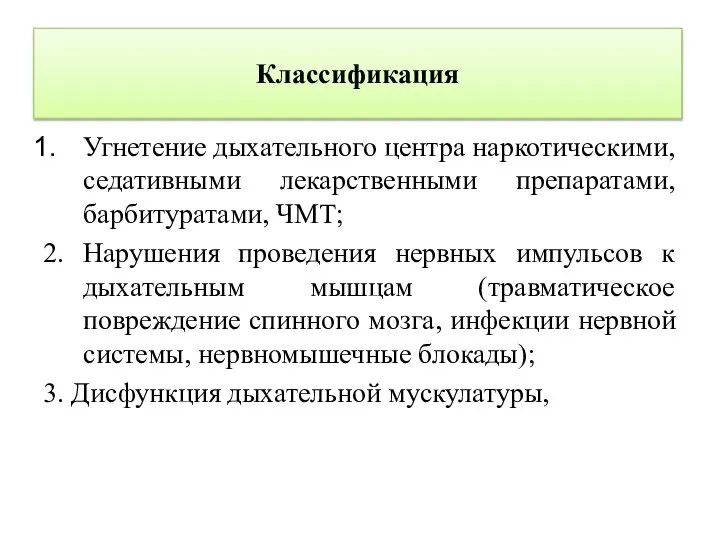 Классификация

1. Угнетение дыхательного центра наркотическими, седативными лекарственными препаратами, барбитуратами, ЧМТ;

2. Нарушения проведения нервных импульсов к дыхательным мышцам (травматическое повреждение спинного мозга, инфекции нервной системы, нервномышечные блокады);

3. Дисфункция дыхательной мускулатуры,